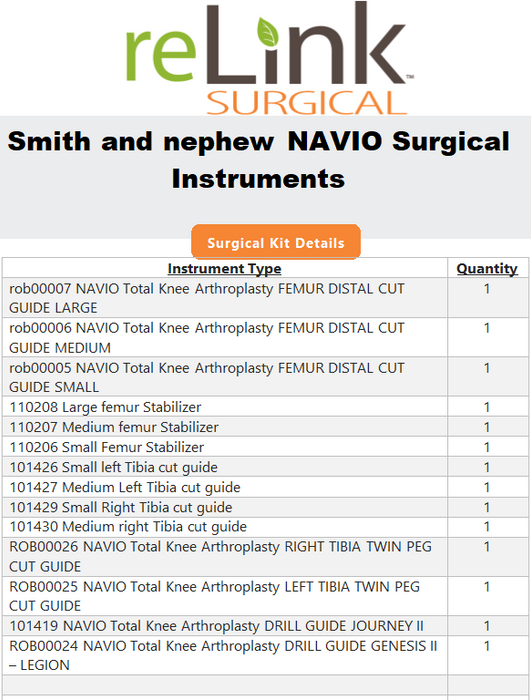 reLink™
SURGICAL

Smith and nephew NAVIO Surgical Instruments

Surgical Kit Details

| Instrument Type | Quantity |
|---|---|
| rob00007 NAVIO Total Knee Arthroplasty FEMUR DISTAL CUT GUIDE LARGE | 1 |
| rob00006 NAVIO Total Knee Arthroplasty FEMUR DISTAL CUT GUIDE MEDIUM | 1 |
| rob00005 NAVIO Total Knee Arthroplasty FEMUR DISTAL CUT GUIDE SMALL | 1 |
| 110208 Large femur Stabilizer | 1 |
| 110207 Medium femur Stabilizer | 1 |
| 110206 Small Femur Stabilizer | 1 |
| 101426 Small left Tibia cut guide | 1 |
| 101427 Medium Left Tibia cut guide | 1 |
| 101429 Small Right Tibia cut guide | 1 |
| 101430 Medium right Tibia cut guide | 1 |
| ROB00026 NAVIO Total Knee Arthroplasty RIGHT TIBIA TWIN PEG CUT GUIDE | 1 |
| ROB00025 NAVIO Total Knee Arthroplasty LEFT TIBIA TWIN PEG CUT GUIDE | 1 |
| 101419 NAVIO Total Knee Arthroplasty DRILL GUIDE JOURNEY II | 1 |
| ROB00024 NAVIO Total Knee Arthroplasty DRILL GUIDE GENESIS II – LEGION | 1 |
| | |